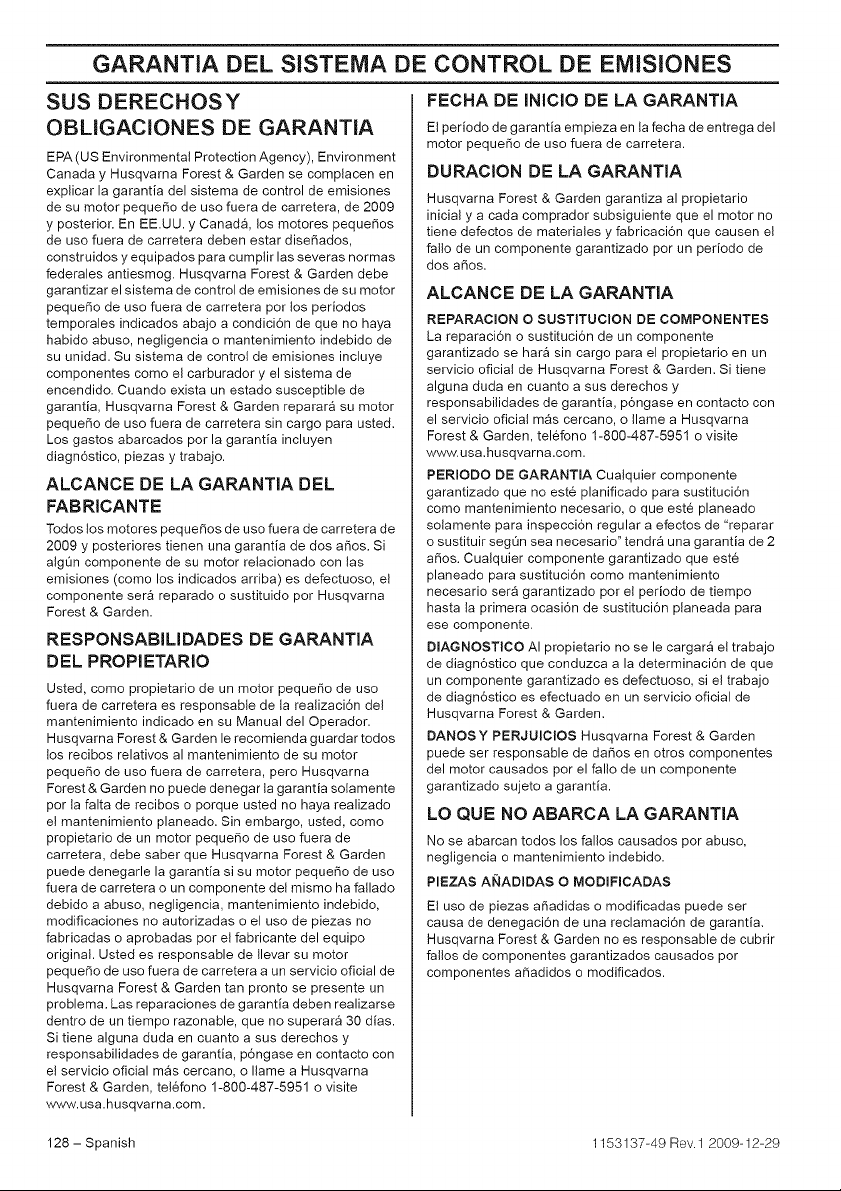 GARANTIA DEL SISTEMA DE CONTROL DE EMISIONES

SUS DERECHOS Y OBLIGACIONES DE GARANTIA

EPA (US Environmental Protection Agency), Environment Canada y Husqvarna Forest & Garden se complacen en explicar la garantía del sistema de control de emisiones de su motor pequeño de uso fuera de carretera, de 2009 y posterior. En EE.UU. y Canadá, los motores pequeños de uso fuera de carretera deben estar diseñados, construidos y equipados para cumplir las severas normas federales antiesmog. Husqvarna Forest & Garden debe garantizar el sistema de control de emisiones de su motor pequeño de uso fuera de carretera por los períodos temporales indicados abajo a condición de que no haya habido abuso, negligencia o mantenimiento indebido de su unidad. Su sistema de control de emisiones incluye componentes como el carburador y el sistema de encendido. Cuando exista un estado susceptible de garantía, Husqvarna Forest & Garden reparará su motor pequeño de uso fuera de carretera sin cargo para usted. Los gastos abarcados por la garantía incluyen diagnóstico, piezas y trabajo.

ALCANCE DE LA GARANTIA DEL FABRICANTE

Todos los motores pequeños de uso fuera de carretera de 2009 y posteriores tienen una garantía de dos años. Si algún componente de su motor relacionado con las emisiones (como los indicados arriba) es defectuoso, el componente será reparado o sustituido por Husqvarna Forest & Garden.

RESPONSABILIDADES DE GARANTIA DEL PROPIETARIO

Usted, como propietario de un motor pequeño de uso fuera de carretera es responsable de la realización del mantenimiento indicado en su Manual del Operador. Husqvarna Forest & Garden le recomienda guardar todos los recibos relativos al mantenimiento de su motor pequeño de uso fuera de carretera, pero Husqvarna Forest & Garden no puede denegar la garantía solamente por la falta de recibos o porque usted no haya realizado el mantenimiento planeado. Sin embargo, usted, como propietario de un motor pequeño de uso fuera de carretera, debe saber que Husqvarna Forest & Garden puede denegarle la garantía si su motor pequeño de uso fuera de carretera o un componente del mismo ha fallado debido a abuso, negligencia, mantenimiento indebido, modificaciones no autorizadas o el uso de piezas no fabricadas o aprobadas por el fabricante del equipo original. Usted es responsable de llevar su motor pequeño de uso fuera de carretera a un servicio oficial de Husqvarna Forest & Garden tan pronto se presente un problema. Las reparaciones de garantía deben realizarse dentro de un tiempo razonable, que no superará 30 días. Si tiene alguna duda en cuanto a sus derechos y responsabilidades de garantía, póngase en contacto con el servicio oficial más cercano, o llame a Husqvarna Forest & Garden, teléfono 1-800-487-5951 o visite www.usa.husqvarna.com.

FECHA DE INICIO DE LA GARANTIA

El período de garantía empieza en la fecha de entrega del motor pequeño de uso fuera de carretera.

DURACION DE LA GARANTIA

Husqvarna Forest & Garden garantiza al propietario inicial y a cada comprador subsiguiente que el motor no tiene defectos de materiales y fabricación que causen el fallo de un componente garantizado por un período de dos años.

ALCANCE DE LA GARANTIA

REPARACION O SUSTITUCION DE COMPONENTES La reparación o sustitución de un componente garantizado se hará sin cargo para el propietario en un servicio oficial de Husqvarna Forest & Garden. Si tiene alguna duda en cuanto a sus derechos y responsabilidades de garantía, póngase en contacto con el servicio oficial más cercano, o llame a Husqvarna Forest & Garden, teléfono 1-800-487-5951 o visite www.usa.husqvarna.com.

PERIODO DE GARANTIA Cualquier componente garantizado que no esté planificado para sustitución como mantenimiento necesario, o que esté planeado solamente para inspección regular a efectos de "reparar o sustituir según sea necesario" tendrá una garantía de 2 años. Cualquier componente garantizado que esté planeado para sustitución como mantenimiento necesario será garantizado por el período de tiempo hasta la primera ocasión de sustitución planeada para ese componente.

DIAGNOSTICO Al propietario no se le cargará el trabajo de diagnóstico que conduzca a la determinación de que un componente garantizado es defectuoso, si el trabajo de diagnóstico es efectuado en un servicio oficial de Husqvarna Forest & Garden.

DANOS Y PERJUICIOS Husqvarna Forest & Garden puede ser responsable de daños en otros componentes del motor causados por el fallo de un componente garantizado sujeto a garantía.

LO QUE NO ABARCA LA GARANTIA

No se abarcan todos los fallos causados por abuso, negligencia o mantenimiento indebido.

PIEZAS AÑADIDAS O MODIFICADAS

El uso de piezas añadidas o modificadas puede ser causa de denegación de una reclamación de garantía. Husqvarna Forest & Garden no es responsable de cubrir fallos de componentes garantizados causados por componentes añadidos o modificados.

128 – Spanish

1153137-49 Rev.1 2009-12-29